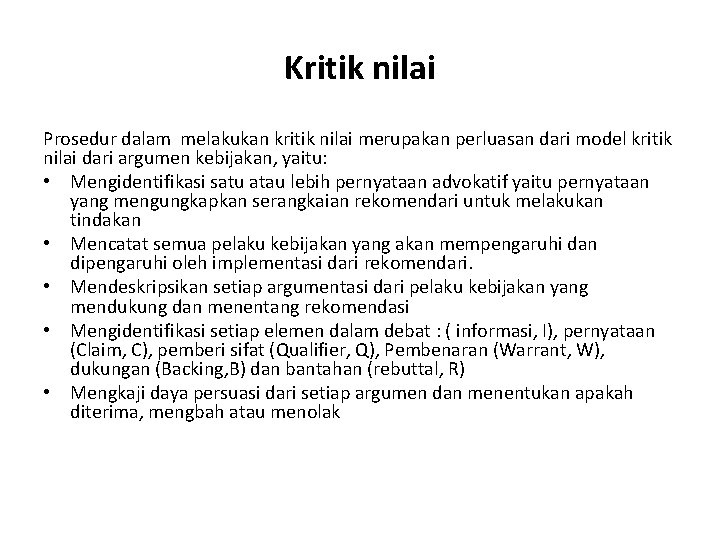 Kritik nilai

Prosedur dalam melakukan kritik nilai merupakan perluasan dari model kritik nilai dari argumen kebijakan, yaitu:

• Mengidentifikasi satu atau lebih pernyataan advokatif yaitu pernyataan yang mengungkapkan serangkaian rekomendari untuk melakukan tindakan
• Mencatat semua pelaku kebijakan yang akan mempengaruhi dan dipengaruhi oleh implementasi dari rekomendari.
• Mendeskripsikan setiap argumentasi dari pelaku kebijakan yang mendukung dan menentang rekomendasi
• Mengidentifikasi setiap elemen dalam debat : ( informasi, I), pernyataan (Claim, C), pemberi sifat (Qualifier, Q), Pembenaran (Warrant, W), dukungan (Backing,B) dan bantahan (rebuttal, R)
• Mengkaji daya persuasi dari setiap argumen dan menentukan apakah diterima, mengbah atau menolak